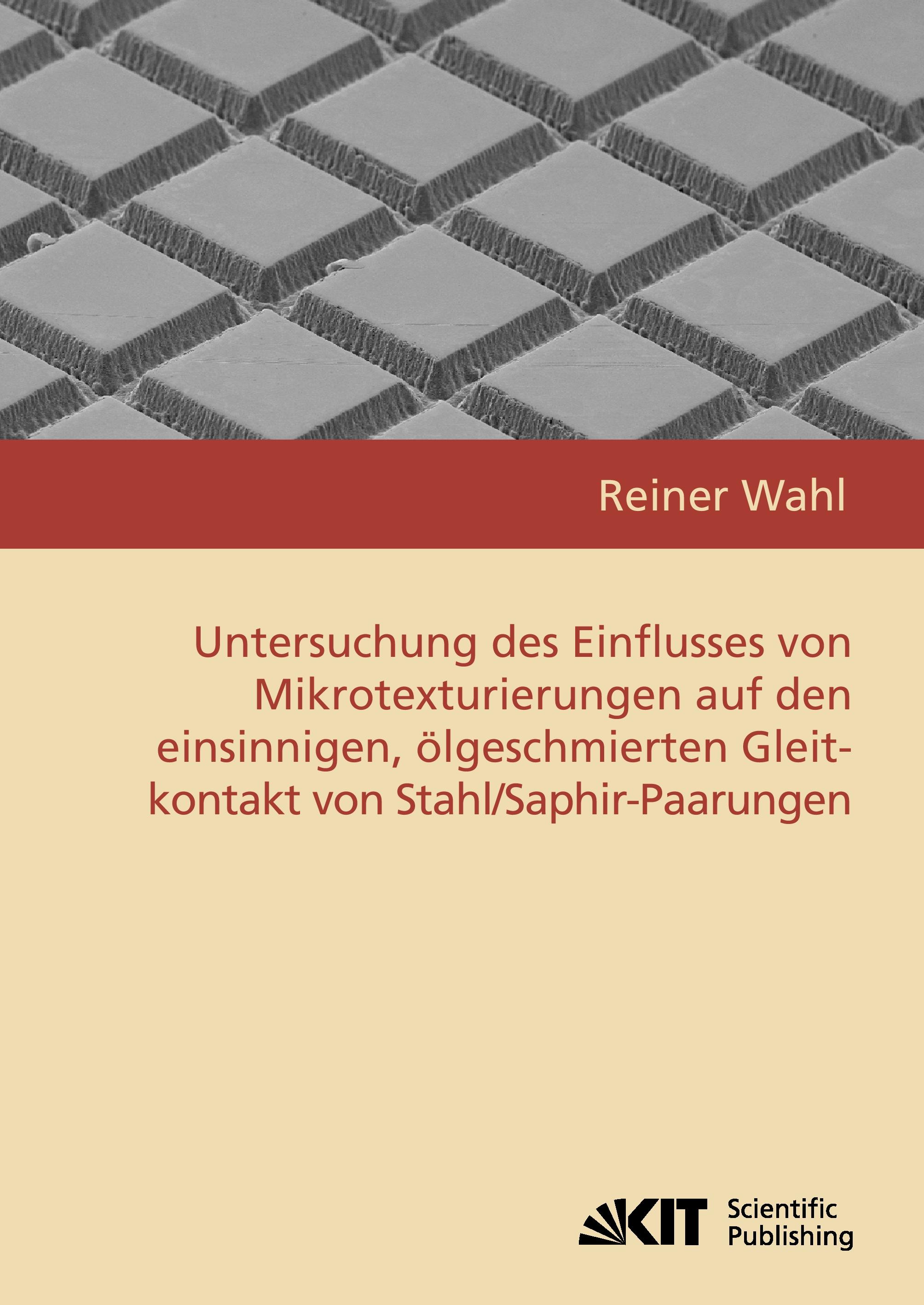 Reiner Wahl

Untersuchung des Einflusses von Mikrotexturierungen auf den einsinnigen, ölgeschmierten Gleitkontakt von Stahl/Saphir-Paarungen

KIT Scientific Publishing